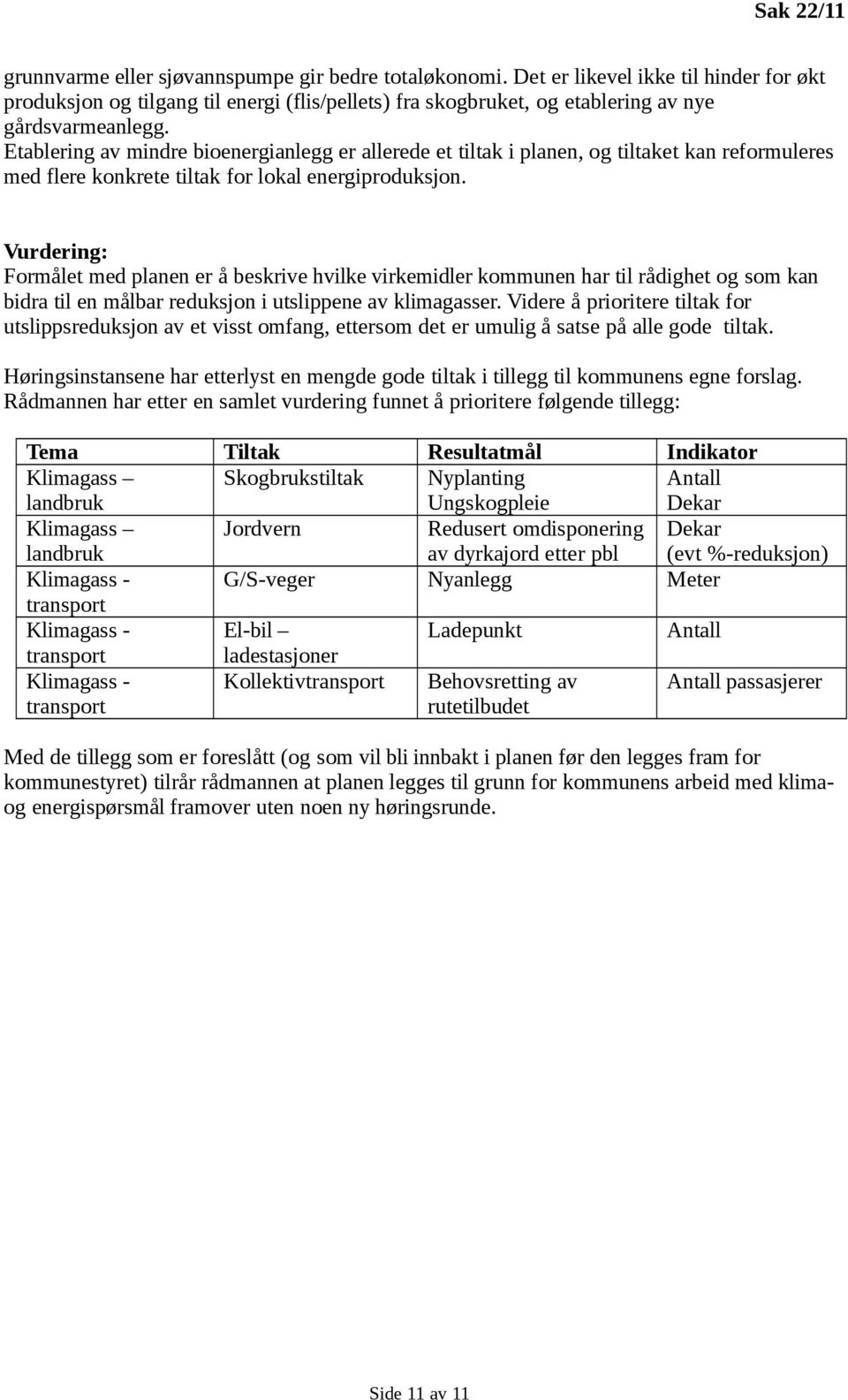 Sak 22/11

grunnvarme eller sjøvannspumpe gir bedre totaløkonomi. Det er likevel ikke til hinder for økt produksjon og tilgang til energi (flis/pellets) fra skogbruket, og etablering av nye gårdsvarmeanlegg.
Etablering av mindre bioenergianlegg er allerede et tiltak i planen, og tiltaket kan reformuleres med flere konkrete tiltak for lokal energiproduksjon.

Vurdering:
Formålet med planen er å beskrive hvilke virkemidler kommunen har til rådighet og som kan bidra til en målbar reduksjon i utslippene av klimagasser. Videre å prioritere tiltak for utslippsreduksjon av et visst omfang, ettersom det er umulig å satse på alle gode tiltak.

Høringsinstansene har etterlyst en mengde gode tiltak i tillegg til kommunens egne forslag. Rådmannen har etter en samlet vurdering funnet å prioritere følgende tillegg:

| Tema | Tiltak | Resultatmål | Indikator |
|---|---|---|---|
| Klimagass – landbruk | Skogbrukstiltak | Nyplanting Ungskogpleie | Antall Dekar |
| Klimagass – landbruk | Jordvern | Redusert omdisponering av dyrkajord etter pbl | Dekar (evt %-reduksjon) |
| Klimagass - transport | G/S-veger | Nyanlegg | Meter |
| Klimagass - transport | El-bil – ladestasjoner | Ladepunkt | Antall |
| Klimagass - transport | Kollektivtransport | Behovsretting av rutetilbudet | Antall passasjerer |

Med de tillegg som er foreslått (og som vil bli innbakt i planen før den legges fram for kommunestyret) tilrår rådmannen at planen legges til grunn for kommunens arbeid med klima- og energispørsmål framover uten noen ny høringsrunde.

Side 11 av 11